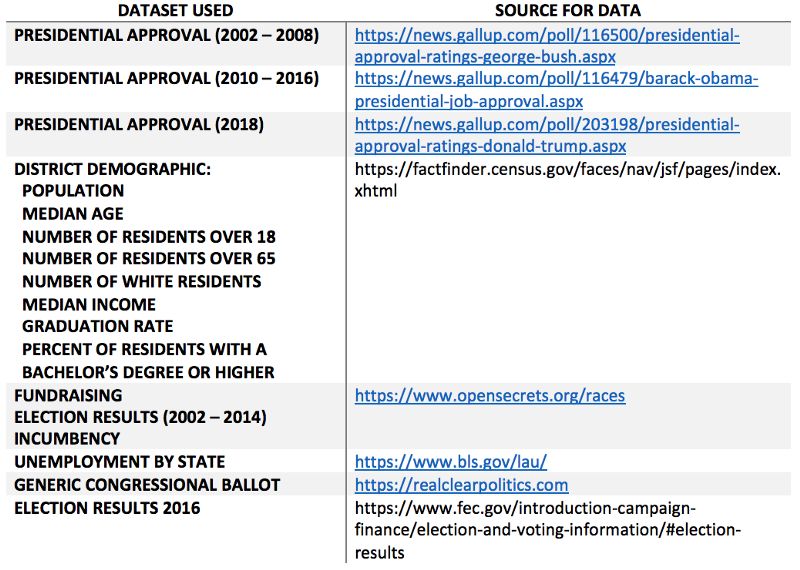 | DATASET USED | SOURCE FOR DATA |
|---|---|
| PRESIDENTIAL APPROVAL (2002 – 2008) | https://news.gallup.com/poll/116500/presidential-approval-ratings-george-bush.aspx |
| PRESIDENTIAL APPROVAL (2010 – 2016) | https://news.gallup.com/poll/116479/barack-obama-presidential-job-approval.aspx |
| PRESIDENTIAL APPROVAL (2018) | https://news.gallup.com/poll/203198/presidential-approval-ratings-donald-trump.aspx |
| DISTRICT DEMOGRAPHIC: POPULATION MEDIAN AGE NUMBER OF RESIDENTS OVER 18 NUMBER OF RESIDENTS OVER 65 NUMBER OF WHITE RESIDENTS MEDIAN INCOME GRADUATION RATE PERCENT OF RESIDENTS WITH A BACHELOR'S DEGREE OR HIGHER | https://factfinder.census.gov/faces/nav/jsf/pages/index.xhtml |
| FUNDRAISING ELECTION RESULTS (2002 – 2014) INCUMBENCY | https://www.opensecrets.org/races |
| UNEMPLOYMENT BY STATE | https://www.bls.gov/lau/ |
| GENERIC CONGRESSIONAL BALLOT | https://realclearpolitics.com |
| ELECTION RESULTS 2016 | https://www.fec.gov/introduction-campaign-finance/election-and-voting-information/#election-results |